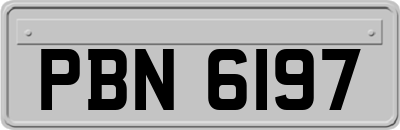 PBN 6197